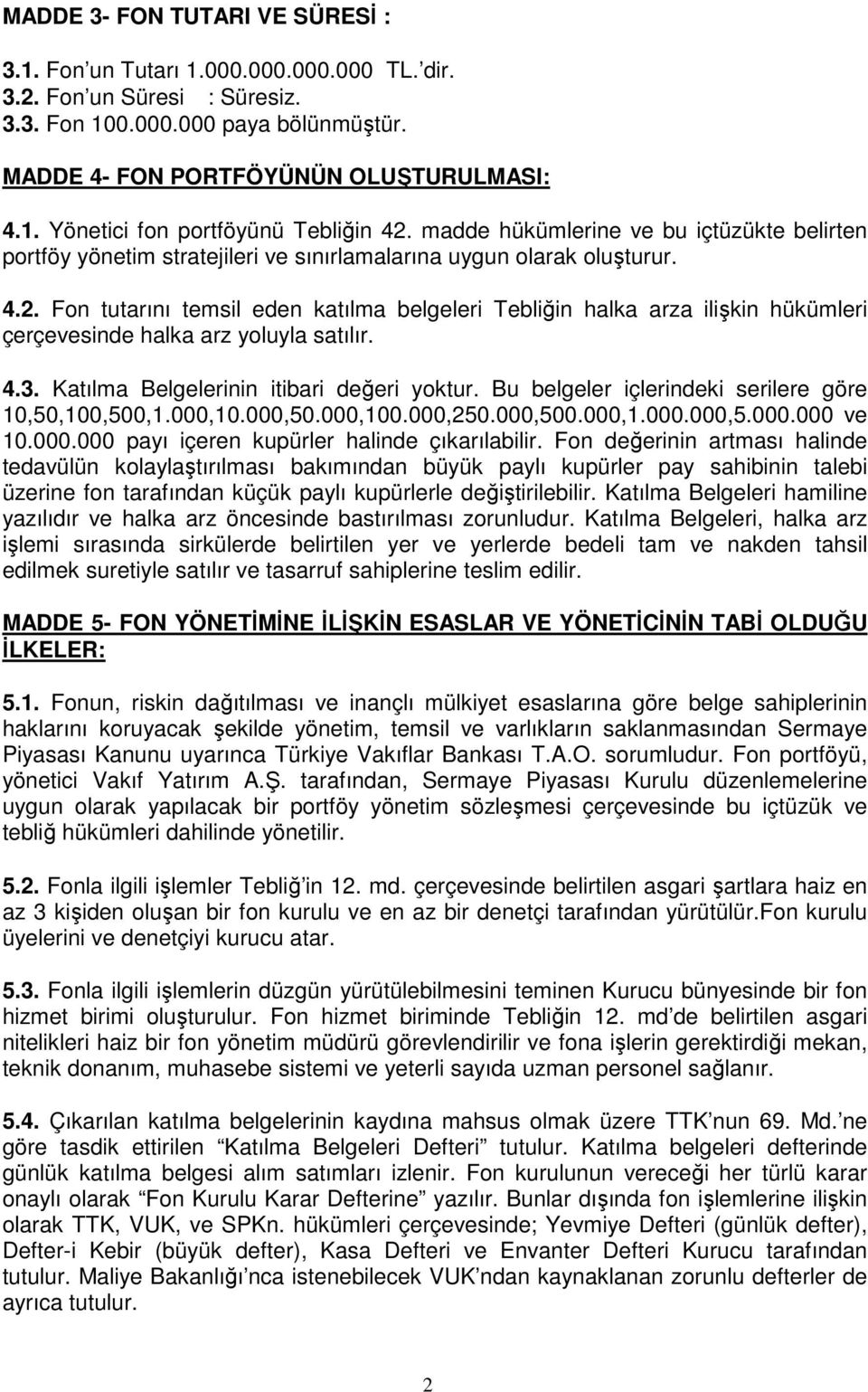 MADDE 3- FON TUTARI VE SÜRESİ :

3.1. Fon'un Tutarı 1.000.000.000.000 TL.'dir.
3.2. Fon'un Süresi : Süresiz.
3.3. Fon 100.000.000 paya bölünmüştür.

MADDE 4- FON PORTFÖYÜNÜN OLUŞTURULMASI:

4.1. Yönetici fon portföyünü Tebliğin 42. madde hükümlerine ve bu içtüzükte belirten portföy yönetim stratejileri ve sınırlamalarına uygun olarak oluşturur.

4.2. Fon tutarını temsil eden katılma belgeleri Tebliğin halka arza ilişkin hükümleri çerçevesinde halka arz yoluyla satılır.

4.3. Katılma Belgelerinin itibari değeri yoktur. Bu belgeler içlerindeki serilere göre 10,50,100,500,1.000,10.000,50.000,100.000,250.000,500.000,1.000.000,5.000.000 ve 10.000.000 payı içeren kupürler halinde çıkarılabilir. Fon değerinin artması halinde tedavülün kolaylaştırılması bakımından büyük paylı kupürler pay sahibinin talebi üzerine fon tarafından küçük paylı kupürlerle değiştirilebilir. Katılma Belgeleri hamiline yazılıdır ve halka arz öncesinde bastırılması zorunludur. Katılma Belgeleri, halka arz işlemi sırasında sirkülerde belirtilen yer ve yerlerde bedeli tam ve nakden tahsil edilmek suretiyle satılır ve tasarruf sahiplerine teslim edilir.

MADDE 5- FON YÖNETİMİNE İLİŞKİN ESASLAR VE YÖNETİCİNİN TABİ OLDUĞU İLKELER:

5.1. Fonun, riskin dağıtılması ve inançlı mülkiyet esaslarına göre belge sahiplerinin haklarını koruyacak şekilde yönetim, temsil ve varlıkların saklanmasından Sermaye Piyasası Kanunu uyarınca Türkiye Vakıflar Bankası T.A.O. sorumludur. Fon portföyü, yönetici Vakıf Yatırım A.Ş. tarafından, Sermaye Piyasası Kurulu düzenlemelerine uygun olarak yapılacak bir portföy yönetim sözleşmesi çerçevesinde bu içtüzük ve tebliğ hükümleri dahilinde yönetilir.

5.2. Fonla ilgili işlemler Tebliğ'in 12. md. çerçevesinde belirtilen asgari şartlara haiz en az 3 kişiden oluşan bir fon kurulu ve en az bir denetçi tarafından yürütülür.Fon kurulu üyelerini ve denetçiyi kurucu atar.

5.3. Fonla ilgili işlemlerin düzgün yürütülebilmesini teminen Kurucu bünyesinde bir fon hizmet birimi oluşturulur. Fon hizmet biriminde Tebliğin 12. md'de belirtilen asgari nitelikleri haiz bir fon yönetim müdürü görevlendirilir ve fona işlerin gerektirdiği mekan, teknik donanım, muhasebe sistemi ve yeterli sayıda uzman personel sağlanır.

5.4. Çıkarılan katılma belgelerinin kaydına mahsus olmak üzere TTK'nun 69. Md.'ne göre tasdik ettirilen "Katılma Belgeleri Defteri" tutulur. Katılma belgeleri defterinde günlük katılma belgesi alım satımları izlenir. Fon kurulunun vereceği her türlü karar onaylı olarak "Fon Kurulu Karar Defterine" yazılır. Bunlar dışında fon işlemlerine ilişkin olarak TTK, VUK, ve SPKn. hükümleri çerçevesinde; Yevmiye Defteri (günlük defter), Defter-i Kebir (büyük defter), Kasa Defteri ve Envanter Defteri Kurucu tarafından tutulur. Maliye Bakanlığı'nca istenebilecek VUK'ndan kaynaklanan zorunlu defterler de ayrıca tutulur.

2